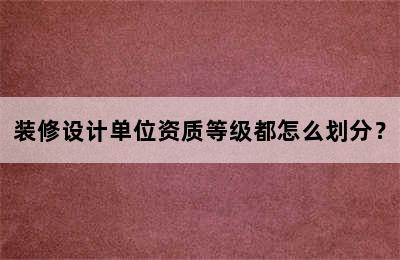 装修设计单位资质等级都怎么划分？